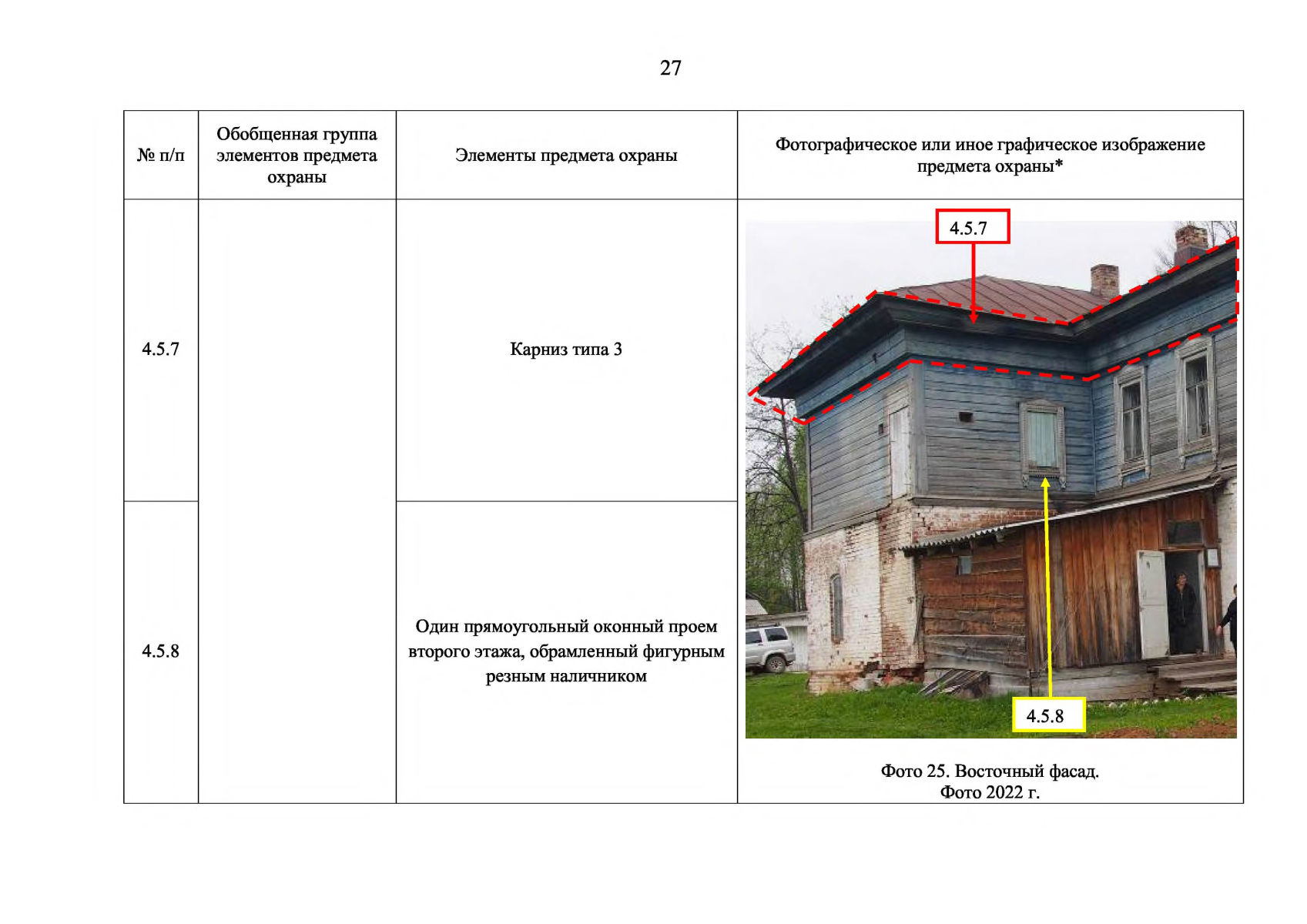 27

| № п/п | Обобщенная группа элементов предмета охраны | Элементы предмета охраны | Фотографическое или иное графическое изображение предмета охраны* |
|---|---|---|---|
| 4.5.7 | | Карниз типа 3 | 4.5.7 4.5.8 Фото 25. Восточный фасад. Фото 2022 г. |
| 4.5.8 | | Один прямоугольный оконный проем второго этажа, обрамленный фигурным резным наличником | |